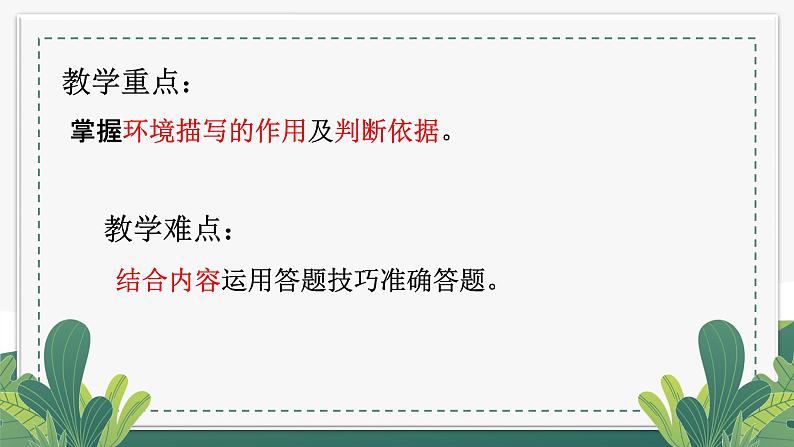 教学重点：

掌握环境描写的作用及判断依据。

教学难点：

结合内容运用答题技巧准确答题。